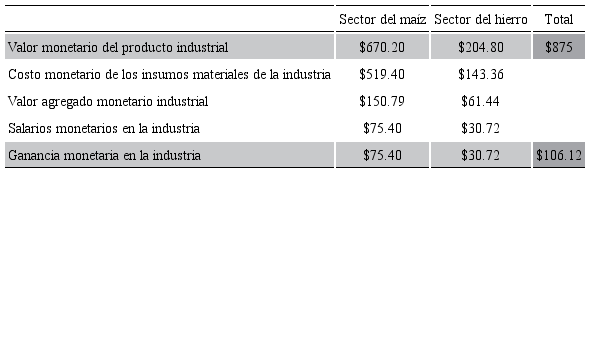 | | Sector del maíz | Sector del hierro | Total |
|---|---|---|---|
| Valor monetario del producto industrial | \$670.20 | \$204.80 | \$875 |
| Costo monetario de los insumos materiales de la industria | \$519.40 | \$143.36 | |
| Valor agregado monetario industrial | \$150.79 | \$61.44 | |
| Salarios monetarios en la industria | \$75.40 | \$30.72 | |
| Ganancia monetaria en la industria | \$75.40 | \$30.72 | \$106.12 |